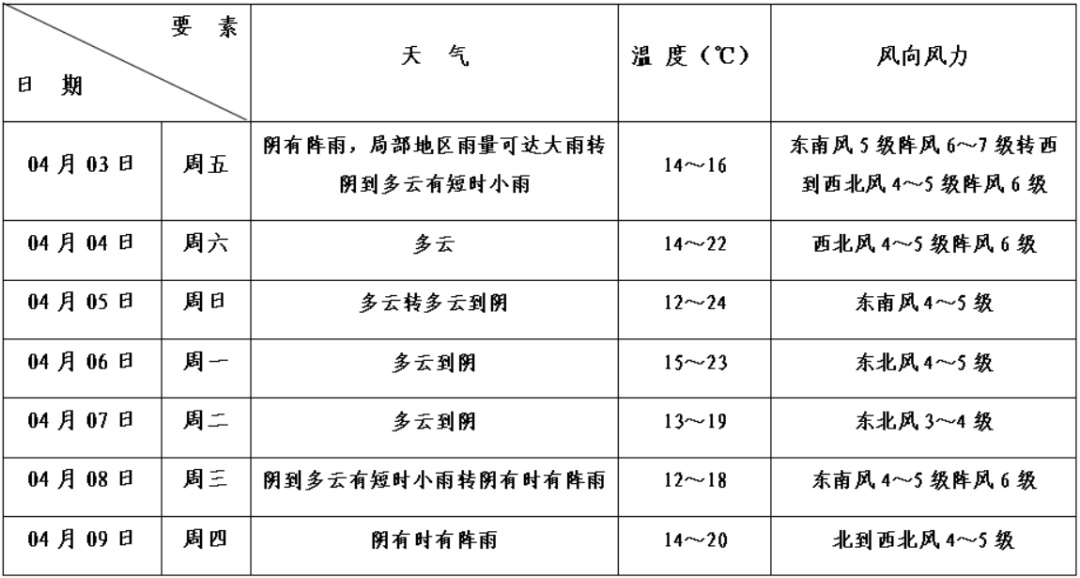 | 要 素 / 日 期 | | 天 气 | 温 度（℃） | 风向风力 |
|---|---|---|---|---|
| 04 月 03 日 | 周五 | 阴有阵雨，局部地区雨量可达大雨转阴到多云有短时小雨 | 14～16 | 东南风 5 级阵风 6～7 级转西到西北风 4～5 级阵风 6 级 |
| 04 月 04 日 | 周六 | 多云 | 14～22 | 西北风 4～5 级阵风 6 级 |
| 04 月 05 日 | 周日 | 多云转多云到阴 | 12～24 | 东南风 4～5 级 |
| 04 月 06 日 | 周一 | 多云到阴 | 15～23 | 东北风 4～5 级 |
| 04 月 07 日 | 周二 | 多云到阴 | 13～19 | 东北风 3～4 级 |
| 04 月 08 日 | 周三 | 阴到多云有短时小雨转阴有时有阵雨 | 12～18 | 东南风 4～5 级阵风 6 级 |
| 04 月 09 日 | 周四 | 阴有时有阵雨 | 14～20 | 北到西北风 4～5 级 |